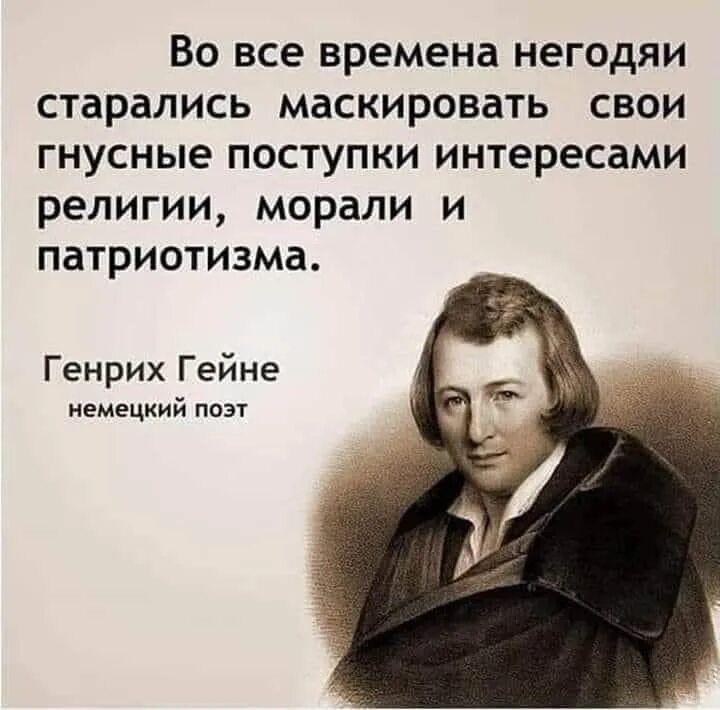 Во все времена негодяи старались маскировать свои гнусные поступки интересами религии, морали и патриотизма.

Генрих Гейне
немецкий поэт